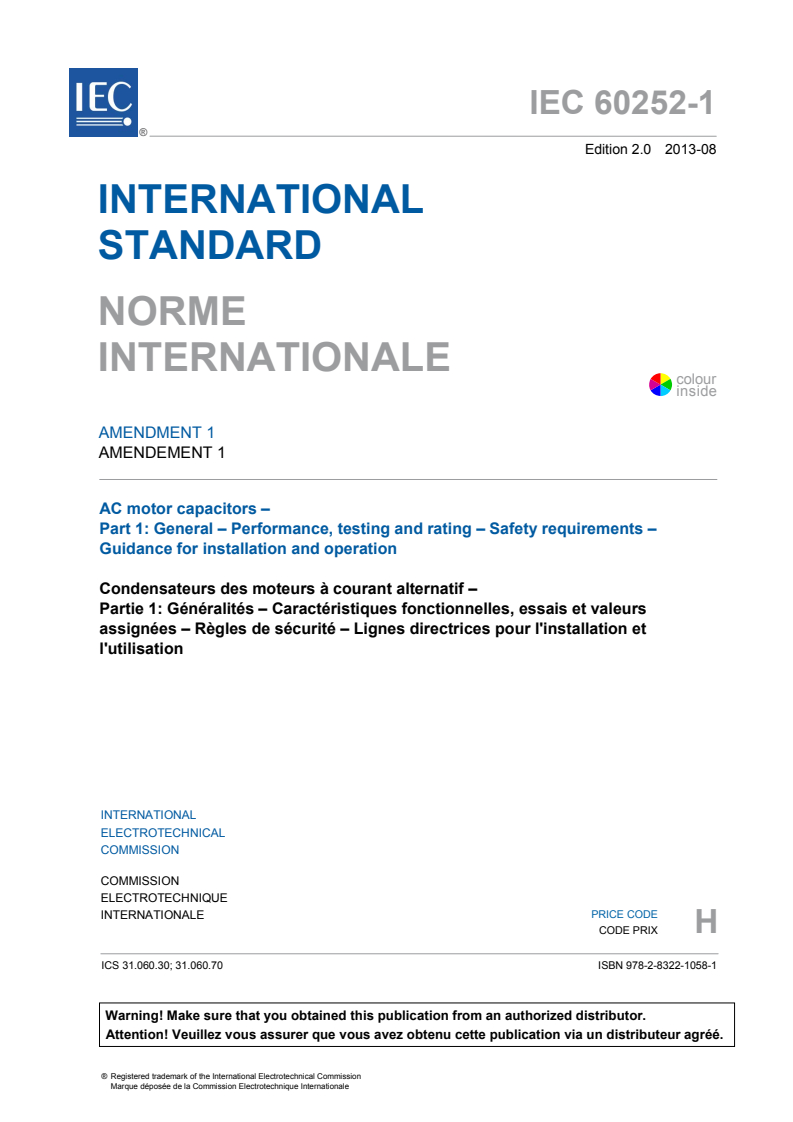 IEC
®

IEC 60252-1

Edition 2.0 2013-08

INTERNATIONAL
STANDARD

NORME
INTERNATIONALE

colour
inside

AMENDMENT 1
AMENDEMENT 1

AC motor capacitors –
Part 1: General – Performance, testing and rating – Safety requirements – Guidance for installation and operation

Condensateurs des moteurs à courant alternatif –
Partie 1: Généralités – Caractéristiques fonctionnelles, essais et valeurs assignées – Règles de sécurité – Lignes directrices pour l'installation et l'utilisation

INTERNATIONAL
ELECTROTECHNICAL
COMMISSION

COMMISSION
ELECTROTECHNIQUE
INTERNATIONALE

PRICE CODE
CODE PRIX
H

ICS 31.060.30; 31.060.70

ISBN 978-2-8322-1058-1

Warning! Make sure that you obtained this publication from an authorized distributor.
Attention! Veuillez vous assurer que vous avez obtenu cette publication via un distributeur agréé.

® Registered trademark of the International Electrotechnical Commission
Marque déposée de la Commission Electrotechnique Internationale